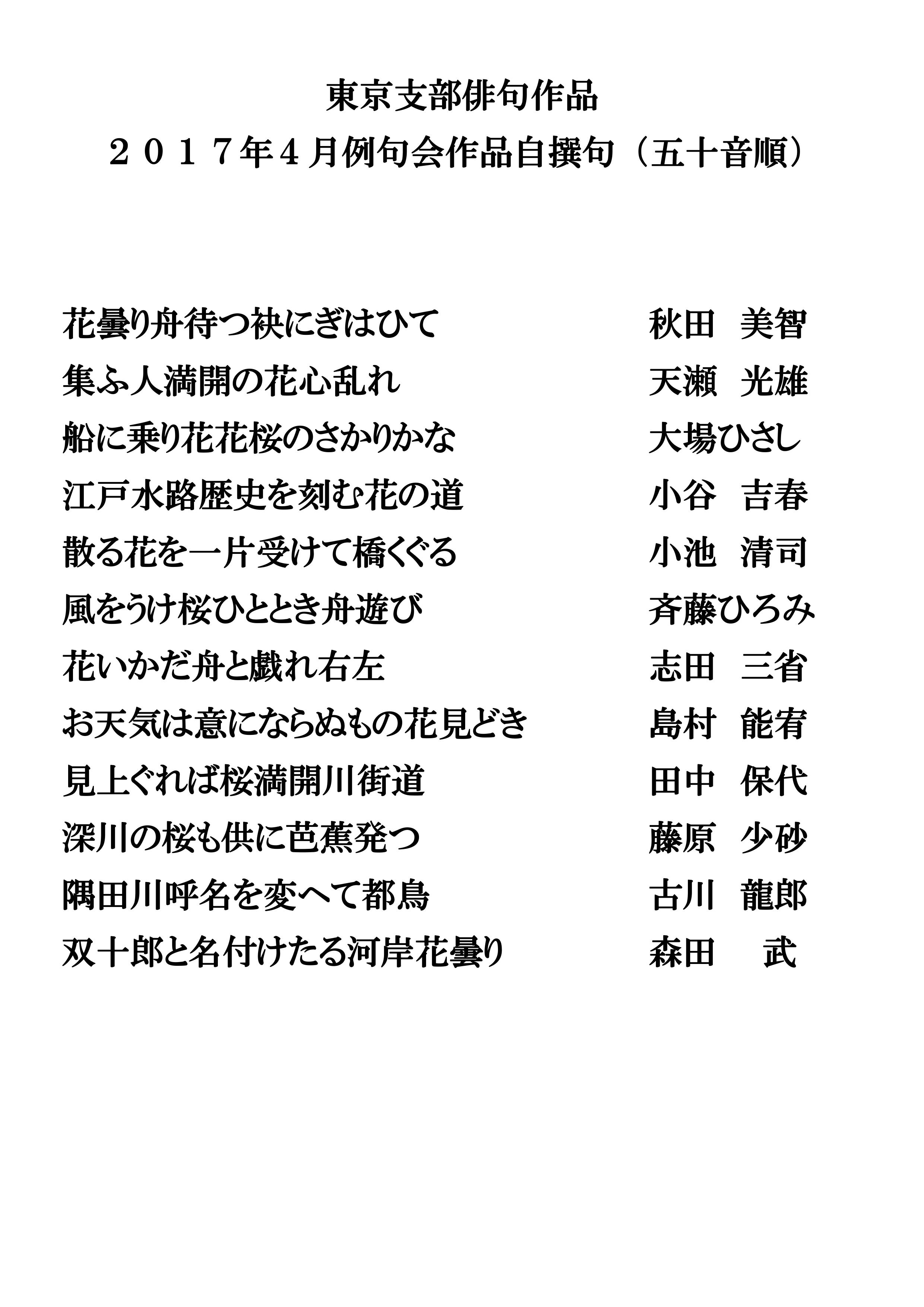 東京支部俳句作品
２０１７年４月例句会作品自撰句（五十音順）

花曇り舟待つ袂にぎはひて　秋田　美智
集ふ人満開の花心乱れ　天瀬　光雄
船に乗り花花桜のさかりかな　大場ひさし
江戸水路歴史を刻む花の道　小谷　吉春
散る花を一片受けて橋くぐる　小池　清司
風をうけ桜ひととき舟遊び　斉藤ひろみ
花いかだ舟と戯れ右左　志田　三省
お天気は意にならぬもの花見どき　島村　能宥
見上ぐれば桜満開川街道　田中　保代
深川の桜も供に芭蕉発つ　藤原　少砂
隅田川呼名を変へて都鳥　古川　龍郎
双十郎と名付けたる河岸花曇り　森田　武